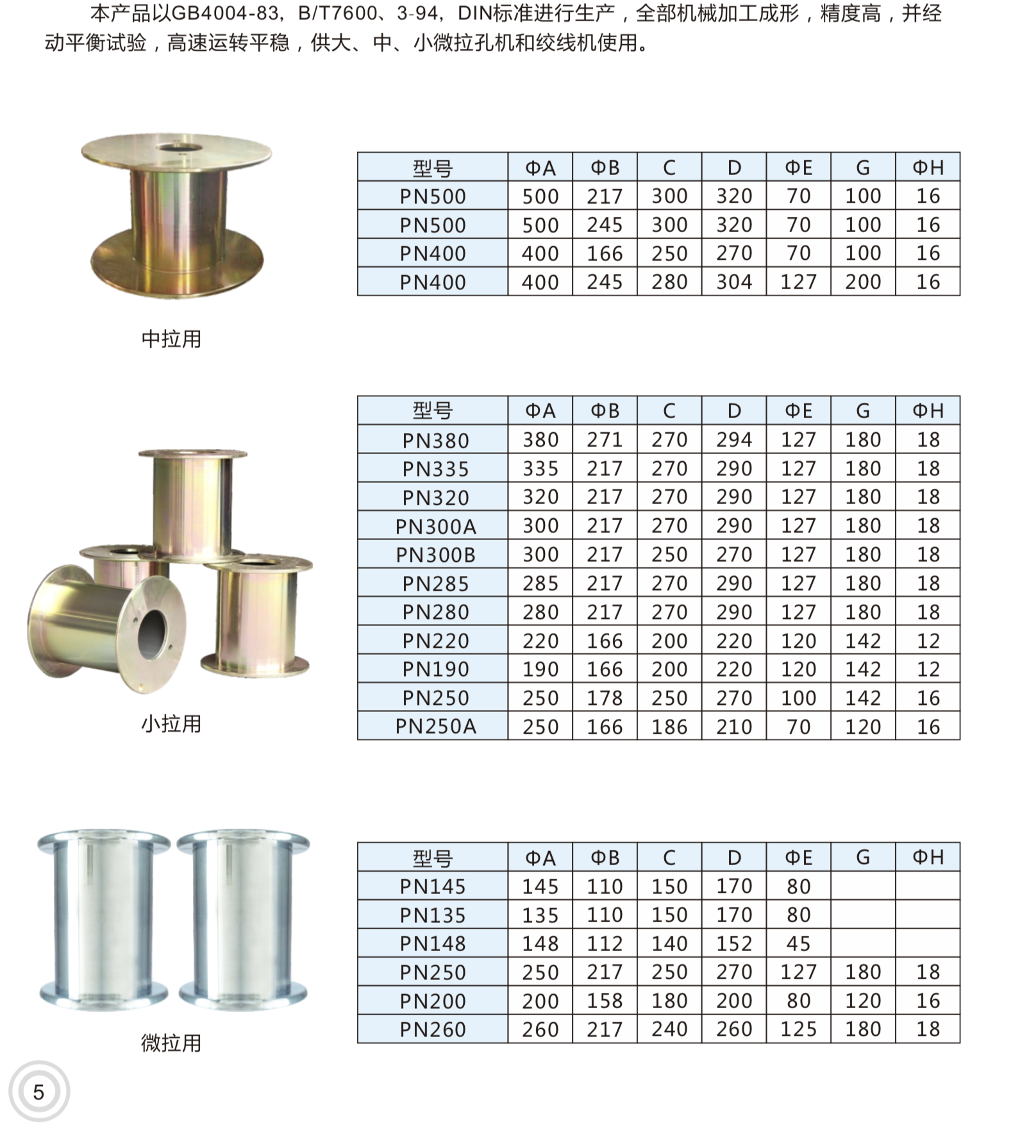 本产品以GB4004-83，B/T7600、3-94，DIN标准进行生产，全部机械加工成形，精度高，并经动平衡试验，高速运转平稳，供大、中、小微拉孔机和绞线机使用。

| 型号 | ΦA | ΦB | C | D | ΦE | G | ΦH |
|---|---|---|---|---|---|---|---|
| PN500 | 500 | 217 | 300 | 320 | 70 | 100 | 16 |
| PN500 | 500 | 245 | 300 | 320 | 70 | 100 | 16 |
| PN400 | 400 | 166 | 250 | 270 | 70 | 100 | 16 |
| PN400 | 400 | 245 | 280 | 304 | 127 | 200 | 16 |

中拉用

| 型号 | ΦA | ΦB | C | D | ΦE | G | ΦH |
|---|---|---|---|---|---|---|---|
| PN380 | 380 | 271 | 270 | 294 | 127 | 180 | 18 |
| PN335 | 335 | 217 | 270 | 290 | 127 | 180 | 18 |
| PN320 | 320 | 217 | 270 | 290 | 127 | 180 | 18 |
| PN300A | 300 | 217 | 270 | 290 | 127 | 180 | 18 |
| PN300B | 300 | 217 | 250 | 270 | 127 | 180 | 18 |
| PN285 | 285 | 217 | 270 | 290 | 127 | 180 | 18 |
| PN280 | 280 | 217 | 270 | 290 | 127 | 180 | 18 |
| PN220 | 220 | 166 | 200 | 220 | 120 | 142 | 12 |
| PN190 | 190 | 166 | 200 | 220 | 120 | 142 | 12 |
| PN250 | 250 | 178 | 250 | 270 | 100 | 142 | 16 |
| PN250A | 250 | 166 | 186 | 210 | 70 | 120 | 16 |

小拉用

| 型号 | ΦA | ΦB | C | D | ΦE | G | ΦH |
|---|---|---|---|---|---|---|---|
| PN145 | 145 | 110 | 150 | 170 | 80 | | |
| PN135 | 135 | 110 | 150 | 170 | 80 | | |
| PN148 | 148 | 112 | 140 | 152 | 45 | | |
| PN250 | 250 | 217 | 250 | 270 | 127 | 180 | 18 |
| PN200 | 200 | 158 | 180 | 200 | 80 | 120 | 16 |
| PN260 | 260 | 217 | 240 | 260 | 125 | 180 | 18 |

微拉用

5